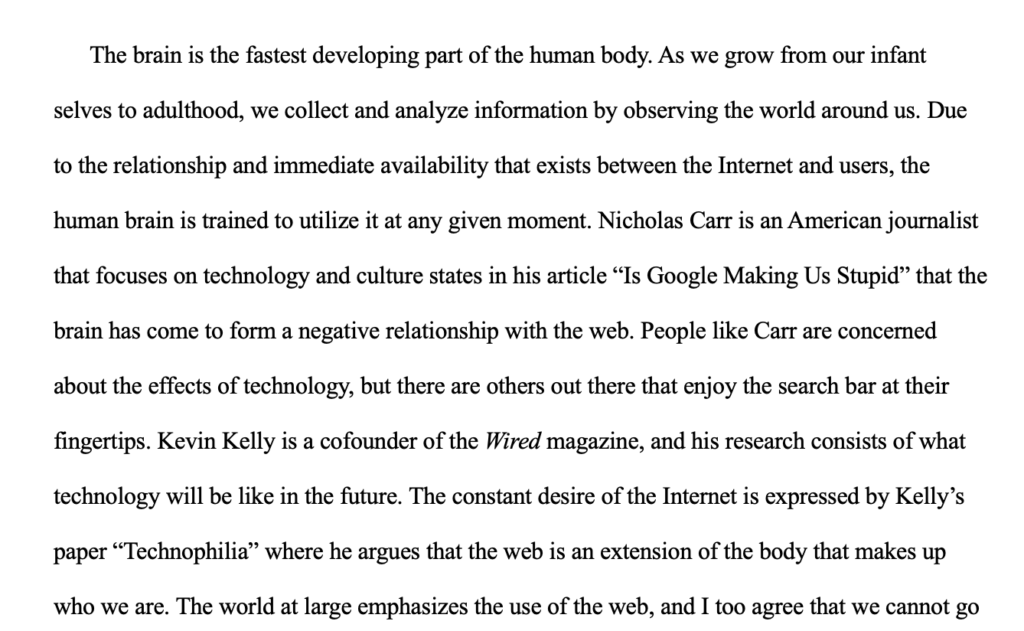 The brain is the fastest developing part of the human body. As we grow from our infant selves to adulthood, we collect and analyze information by observing the world around us. Due to the relationship and immediate availability that exists between the Internet and users, the human brain is trained to utilize it at any given moment. Nicholas Carr is an American journalist that focuses on technology and culture states in his article "Is Google Making Us Stupid" that the brain has come to form a negative relationship with the web. People like Carr are concerned about the effects of technology, but there are others out there that enjoy the search bar at their fingertips. Kevin Kelly is a cofounder of the Wired magazine, and his research consists of what technology will be like in the future. The constant desire of the Internet is expressed by Kelly's paper "Technophilia" where he argues that the web is an extension of the body that makes up who we are. The world at large emphasizes the use of the web, and I too agree that we cannot go